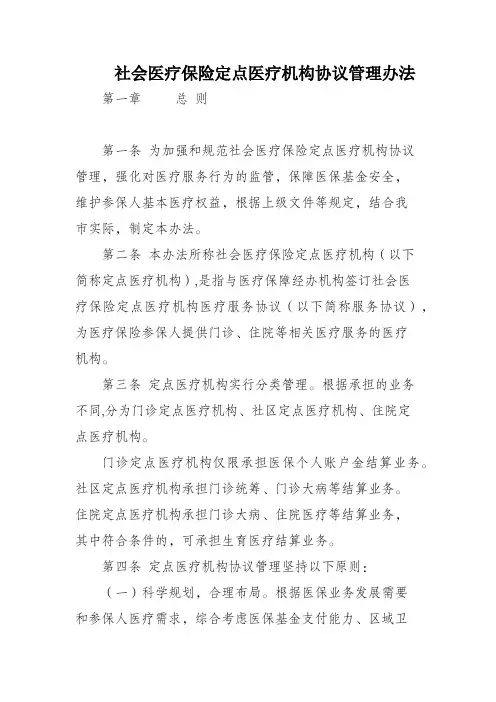 社会医疗保险定点医疗机构协议管理办法

第一章　　总 则

第一条 为加强和规范社会医疗保险定点医疗机构协议管理，强化对医疗服务行为的监管，保障医保基金安全，维护参保人基本医疗权益，根据上级文件等规定，结合我市实际，制定本办法。

第二条 本办法所称社会医疗保险定点医疗机构（以下简称定点医疗机构）,是指与医疗保障经办机构签订社会医疗保险定点医疗机构医疗服务协议（以下简称服务协议），为医疗保险参保人提供门诊、住院等相关医疗服务的医疗机构。

第三条 定点医疗机构实行分类管理。根据承担的业务不同,分为门诊定点医疗机构、社区定点医疗机构、住院定点医疗机构。

门诊定点医疗机构仅限承担医保个人账户金结算业务。社区定点医疗机构承担门诊统筹、门诊大病等结算业务。住院定点医疗机构承担门诊大病、住院医疗等结算业务，其中符合条件的，可承担生育医疗结算业务。

第四条 定点医疗机构协议管理坚持以下原则：

（一）科学规划，合理布局。根据医保业务发展需要和参保人医疗需求，综合考虑医保基金支付能力、区域卫